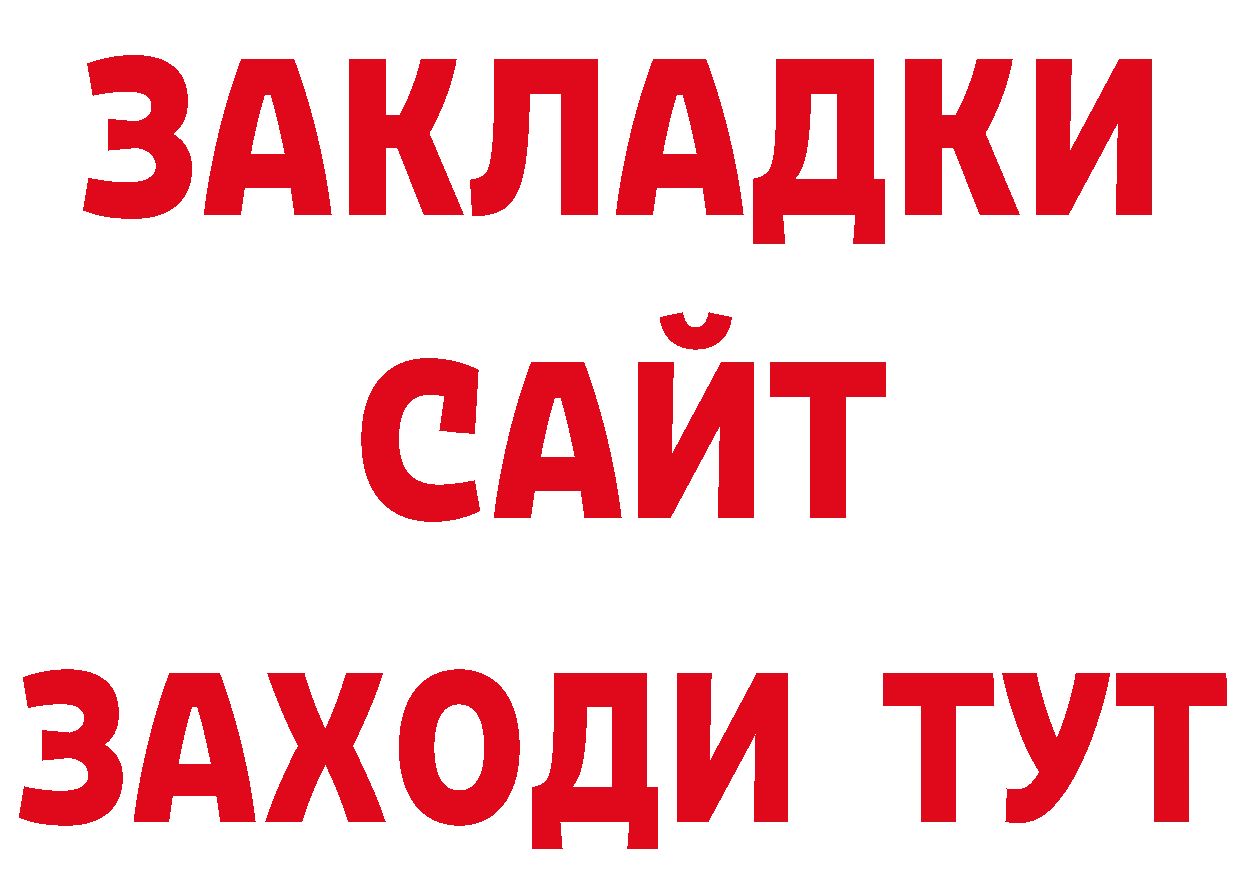 ЗАКЛАДКИ
САЙТ
ЗАХОДИ ТУТ